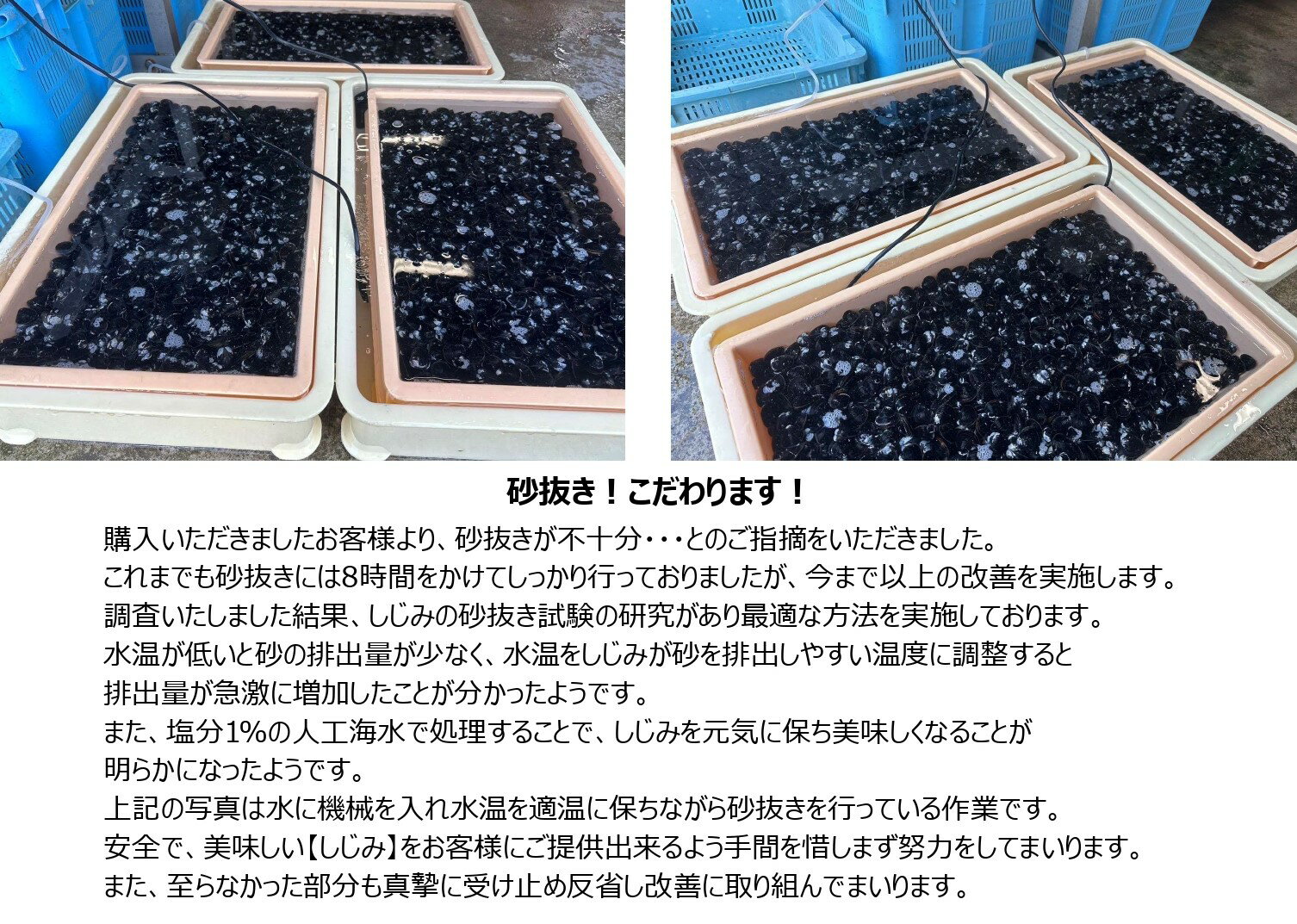 砂抜き！こだわります！

購入いただきましたお客様より、砂抜きが不十分・・・とのご指摘をいただきました。
これまでも砂抜きには8時間をかけてしっかり行っておりましたが、今まで以上の改善を実施します。
調査いたしました結果、しじみの砂抜き試験の研究があり最適な方法を実施しております。
水温が低いと砂の排出量が少なく、水温をしじみが砂を排出しやすい温度に調整すると
排出量が急激に増加したことが分かったようです。
また、塩分1%の人工海水で処理することで、しじみを元気に保ち美味しくなることが
明らかになったようです。
上記の写真は水に機械を入れ水温を適温に保ちながら砂抜きを行っている作業です。
安全で、美味しい【しじみ】をお客様にご提供出来るよう手間を惜しまず努力をしてまいります。
また、至らなかった部分も真摯に受け止め反省し改善に取り組んでまいります。